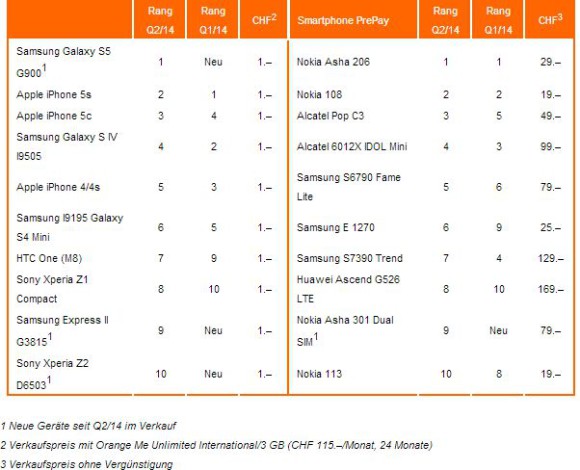 | | Rang Q2/14 | Rang Q1/14 | CHF$^2$ | Smartphone PrePay | Rang Q2/14 | Rang Q1/14 | CHF$^3$ |
|---|---|---|---|---|---|---|---|
| Samsung Galaxy S5 G900$^1$ | 1 | Neu | 1.– | Nokia Asha 206 | 1 | 1 | 29.– |
| Apple iPhone 5s | 2 | 1 | 1.– | Nokia 108 | 2 | 2 | 19.– |
| Apple iPhone 5c | 3 | 4 | 1.– | Alcatel Pop C3 | 3 | 5 | 49.– |
| Samsung Galaxy S IV I9505 | 4 | 2 | 1.– | Alcatel 6012X IDOL Mini | 4 | 3 | 99.– |
| Apple iPhone 4/4s | 5 | 3 | 1.– | Samsung S6790 Fame Lite | 5 | 6 | 79.– |
| Samsung I9195 Galaxy S4 Mini | 6 | 5 | 1.– | Samsung E 1270 | 6 | 9 | 25.– |
| HTC One (M8) | 7 | 9 | 1.– | Samsung S7390 Trend | 7 | 4 | 129.– |
| Sony Xperia Z1 Compact | 8 | 10 | 1.– | Huawei Ascend G526 LTE | 8 | 10 | 169.– |
| Samsung Express II G3815$^1$ | 9 | Neu | 1.– | Nokia Asha 301 Dual SIM$^1$ | 9 | Neu | 79.– |
| Sony Xperia Z2 D6503$^1$ | 10 | Neu | 1.– | Nokia 113 | 10 | 8 | 19.– |

1 Neue Geräte seit Q2/14 im Verkauf

2 Verkaufspreis mit Orange Me Unlimited International/3 GB (CHF 115.–/Monat, 24 Monate)

3 Verkaufspreis ohne Vergünstigung